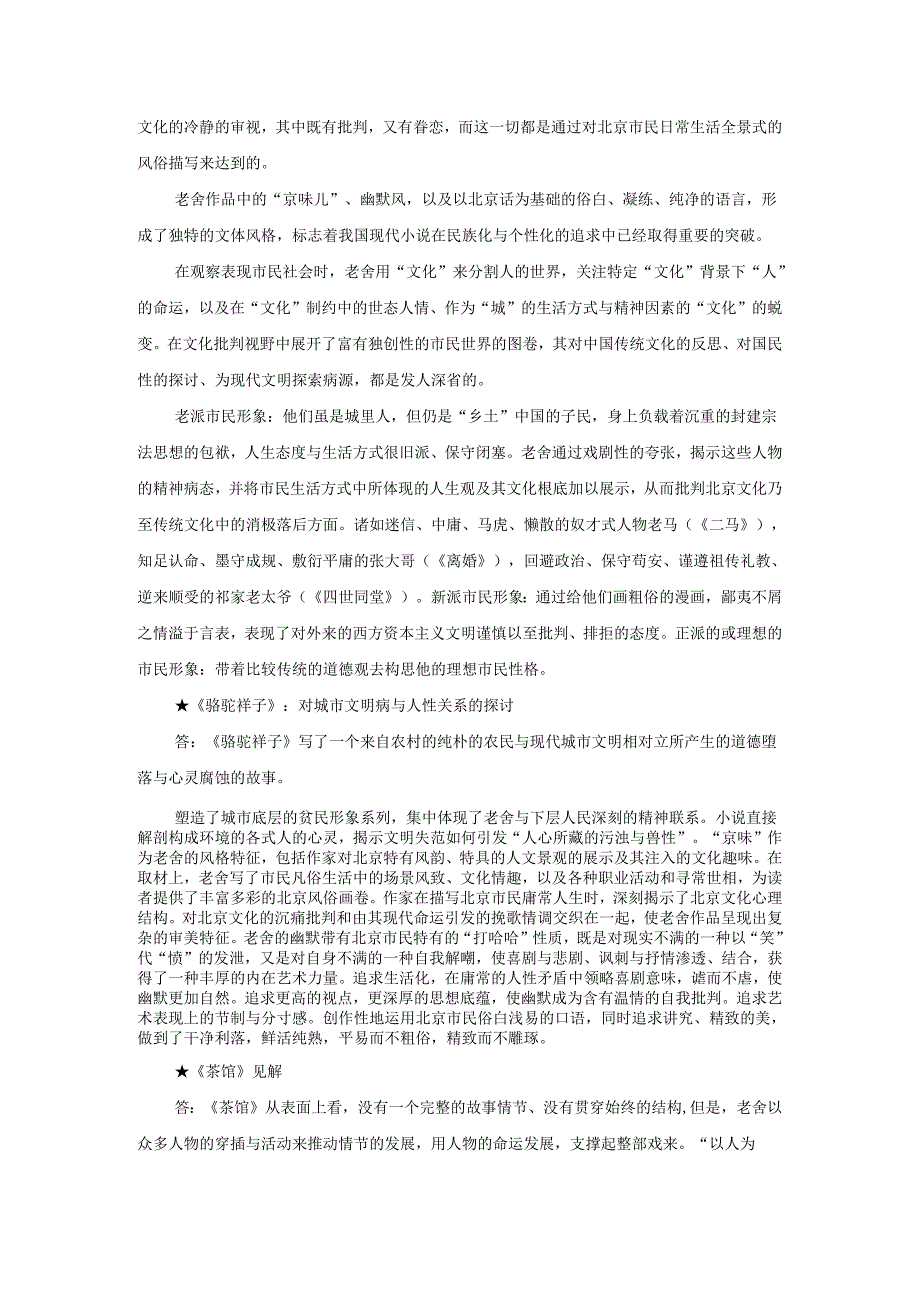 文化的冷静的审视，其中既有批判，又有眷恋，而这一切都是通过对北京市民日常生活全景式的风俗描写来达到的。

老舍作品中的“京味儿”、幽默风，以及以北京话为基础的俗白、凝练、纯净的语言，形成了独特的文体风格，标志着我国现代小说在民族化与个性化的追求中已经取得重要的突破。

在观察表现市民社会时，老舍用“文化”来分割人的世界，关注特定“文化”背景下“人”的命运，以及在“文化”制约中的世态人情、作为“城”的生活方式与精神因素的“文化”的蜕变。在文化批判视野中展开了富有独创性的市民世界的图卷，其对中国传统文化的反思、对国民性的探讨、为现代文明探索病源，都是发人深省的。

老派市民形象：他们虽是城里人，但仍是“乡土”中国的子民，身上负载着沉重的封建宗法思想的包袱，人生态度与生活方式很旧派、保守闭塞。老舍通过戏剧性的夸张，揭示这些人物的精神病态，并将市民生活方式中所体现的人生观及其文化根底加以展示，从而批判北京文化乃至传统文化中的消极落后方面。诸如迷信、中庸、马虎、懒散的奴才式人物老马（《二马》），知足认命、墨守成规、敷衍平庸的张大哥（《离婚》），回避政治、保守苟安、谨遵祖传礼教、逆来顺受的祁家老太爷（《四世同堂》）。新派市民形象：通过给他们画粗俗的漫画，鄙夷不屑之情溢于言表，表现了对外来的西方资本主义文明谨慎以至批判、排拒的态度。正派的或理想的市民形象：带着比较传统的道德观去构思他的理想市民性格。

★《骆驼祥子》：对城市文明病与人性关系的探讨

答：《骆驼祥子》写了一个来自农村的纯朴的农民与现代城市文明相对立所产生的道德堕落与心灵腐蚀的故事。

塑造了城市底层的贫民形象系列，集中体现了老舍与下层人民深刻的精神联系。小说直接解剖构成环境的各式人的心灵，揭示文明失范如何引发“人心所藏的污浊与兽性”。“京味”作为老舍的风格特征，包括作家对北京特有风韵、特具的人文景观的展示及其注入的文化趣味。在取材上，老舍写了市民凡俗生活中的场景风致、文化情趣，以及各种职业活动和寻常世相，为读者提供了丰富多彩的北京风俗画卷。作家在描写北京市民庸常人生时，深刻揭示了北京文化心理结构。对北京文化的沉痛批判和由其现代命运引发的挽歌情调交织在一起，使老舍作品呈现出复杂的审美特征。老舍的幽默带有北京市民特有的“打哈哈”性质，既是对现实不满的一种以“笑”代“愤”的发泄，又是对自身不满的一种自我解嘲，使喜剧与悲剧、讽刺与抒情渗透、结合，获得了一种丰厚的内在艺术力量。追求生活化，在庸常的人性矛盾中领略喜剧意味，谑而不虐，使幽默更加自然。追求更高的视点，更深厚的思想底蕴，使幽默成为含有温情的自我批判。追求艺术表现上的节制与分寸感。创作性地运用北京市民俗白浅易的口语，同时追求讲究、精致的美，做到了干净利落，鲜活纯熟，平易而不粗俗，精致而不雕琢。

★《茶馆》见解

答：《茶馆》从表面上看，没有一个完整的故事情节、没有贯穿始终的结构，但是，老舍以众多人物的穿插与活动来推动情节的发展，用人物的命运发展，支撑起整部戏来。“以人为